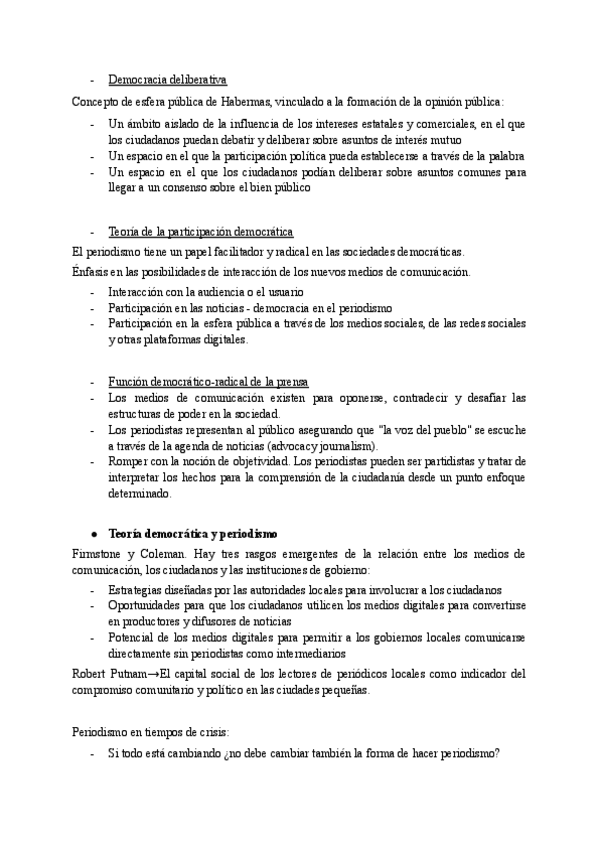 - Democracia deliberativa

Concepto de esfera pública de Habermas, vinculado a la formación de la opinión pública:

- Un ámbito aislado de la influencia de los intereses estatales y comerciales, en el que los ciudadanos puedan debatir y deliberar sobre asuntos de interés mutuo
- Un espacio en el que la participación política pueda establecerse a través de la palabra
- Un espacio en el que los ciudadanos podían deliberar sobre asuntos comunes para llegar a un consenso sobre el bien público

- Teoría de la participación democrática

El periodismo tiene un papel facilitador y radical en las sociedades democráticas.

Énfasis en las posibilidades de interacción de los nuevos medios de comunicación.

- Interacción con la audiencia o el usuario
- Participación en las noticias - democracia en el periodismo
- Participación en la esfera pública a través de los medios sociales, de las redes sociales y otras plataformas digitales.

- Función democrático-radical de la prensa
- Los medios de comunicación existen para oponerse, contradecir y desafiar las estructuras de poder en la sociedad.
- Los periodistas representan al público asegurando que "la voz del pueblo" se escuche a través de la agenda de noticias (advocacy journalism).
- Romper con la noción de objetividad. Los periodistas pueden ser partidistas y tratar de interpretar los hechos para la comprensión de la ciudadanía desde un punto enfoque determinado.

● Teoría democrática y periodismo

Firmstone y Coleman. Hay tres rasgos emergentes de la relación entre los medios de comunicación, los ciudadanos y las instituciones de gobierno:

- Estrategias diseñadas por las autoridades locales para involucrar a los ciudadanos
- Oportunidades para que los ciudadanos utilicen los medios digitales para convertirse en productores y difusores de noticias
- Potencial de los medios digitales para permitir a los gobiernos locales comunicarse directamente sin periodistas como intermediarios

Robert Putnam→El capital social de los lectores de periódicos locales como indicador del compromiso comunitario y político en las ciudades pequeñas.

Periodismo en tiempos de crisis:

- Si todo está cambiando ¿no debe cambiar también la forma de hacer periodismo?